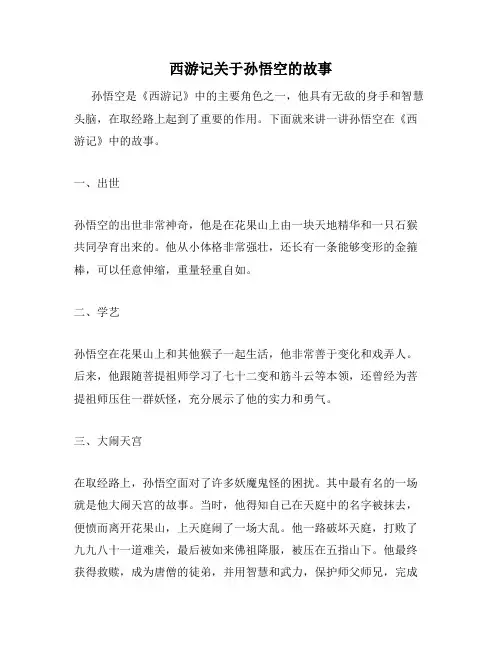 西游记关于孙悟空的故事

孙悟空是《西游记》中的主要角色之一，他具有无敌的身手和智慧头脑，在取经路上起到了重要的作用。下面就来讲一讲孙悟空在《西游记》中的故事。

一、出世

孙悟空的出世非常神奇，他是在花果山上由一块天地精华和一只石猴共同孕育出来的。他从小体格非常强壮，还长有一条能够变形的金箍棒，可以任意伸缩，重量轻重自如。

二、学艺

孙悟空在花果山上和其他猴子一起生活，他非常善于变化和戏弄人。后来，他跟随菩提祖师学习了七十二变和筋斗云等本领，还曾经为菩提祖师压住一群妖怪，充分展示了他的实力和勇气。

三、大闹天宫

在取经路上，孙悟空面对了许多妖魔鬼怪的困扰。其中最有名的一场就是他大闹天宫的故事。当时，他得知自己在天庭中的名字被抹去，便愤而离开花果山，上天庭闹了一场大乱。他一路破坏天庭，打败了九九八十一道难关，最后被如来佛祖降服，被压在五指山下。他最终获得救赎，成为唐僧的徒弟，并用智慧和武力，保护师父师兄，完成